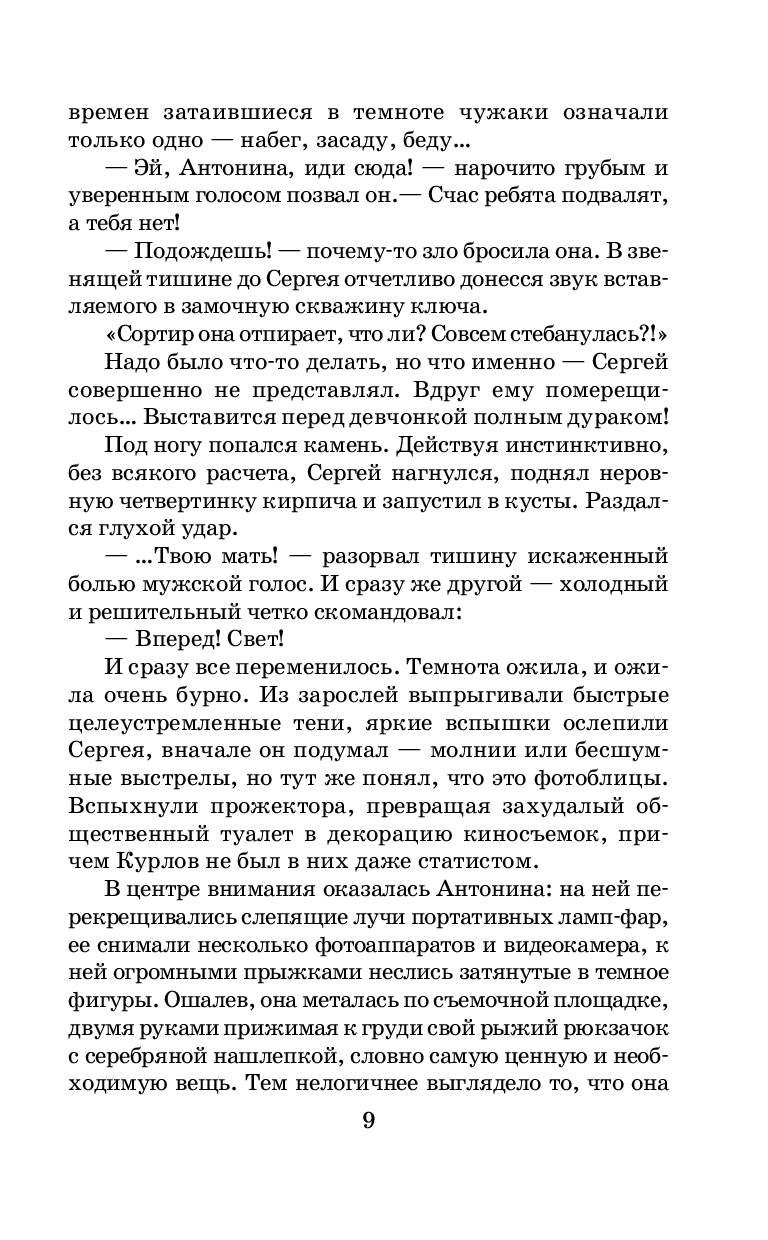 времен затаившиеся в темноте чужаки означали только одно — набег, засаду, беду...

— Эй, Антонина, иди сюда! — нарочито грубым и уверенным голосом позвал он.— Счас ребята подвалят, а тебя нет!

— Подождешь! — почему-то зло бросила она. В звенящей тишине до Сергея отчетливо донесся звук вставляемого в замочную скважину ключа.

«Сортир она отпирает, что ли? Совсем стебанулась?!»

Надо было что-то делать, но что именно — Сергей совершенно не представлял. Вдруг ему померещилось... Выставится перед девчонкой полным дураком!

Под ногу попался камень. Действуя инстинктивно, без всякого расчета, Сергей нагнулся, поднял неровную четвертинку кирпича и запустил в кусты. Раздался глухой удар.

— ...Твою мать! — разорвал тишину искаженный болью мужской голос. И сразу же другой — холодный и решительный четко скомандовал:

— Вперед! Свет!

И сразу все переменилось. Темнота ожила, и ожила очень бурно. Из зарослей выпрыгивали быстрые целеустремленные тени, яркие вспышки ослепили Сергея, вначале он подумал — молнии или бесшумные выстрелы, но тут же понял, что это фотоблицы. Вспыхнули прожектора, превращая захудалый общественный туалет в декорацию киносъемок, причем Курлов не был в них даже статистом.

В центре внимания оказалась Антонина: на ней перекрещивались слепящие лучи портативных ламп-фар, ее снимали несколько фотоаппаратов и видеокамера, к ней огромными прыжками неслись затянутые в темное фигуры. Ошалев, она металась по съемочной площадке, двумя руками прижимая к груди свой рыжий рюкзачок с серебряной нашлепкой, словно самую ценную и необходимую вещь. Тем нелогичнее выглядело то, что она

9